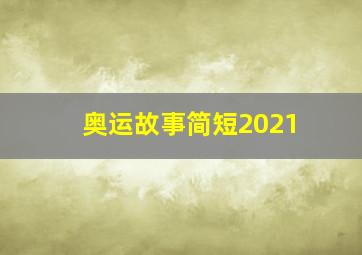 奥运故事简短2021